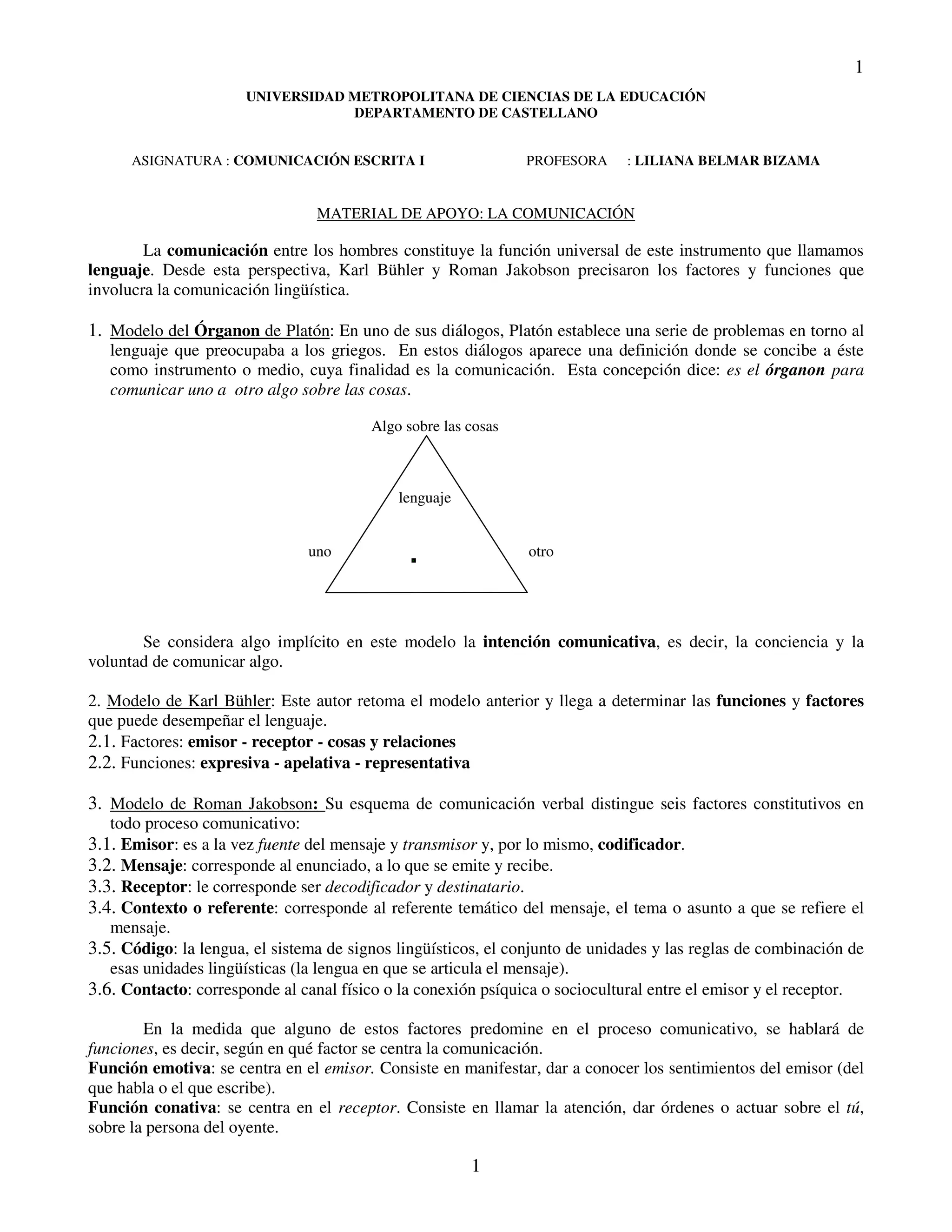 1

UNIVERSIDAD METROPOLITANA DE CIENCIAS DE LA EDUCACIÓN
DEPARTAMENTO DE CASTELLANO

ASIGNATURA : COMUNICACIÓN ESCRITA I PROFESORA : LILIANA BELMAR BIZAMA

MATERIAL DE APOYO: LA COMUNICACIÓN

La comunicación entre los hombres constituye la función universal de este instrumento que llamamos lenguaje. Desde esta perspectiva, Karl Bühler y Roman Jakobson precisaron los factores y funciones que involucra la comunicación lingüística.

1. Modelo del Órganon de Platón: En uno de sus diálogos, Platón establece una serie de problemas en torno al lenguaje que preocupaba a los griegos. En estos diálogos aparece una definición donde se concibe a éste como instrumento o medio, cuya finalidad es la comunicación. Esta concepción dice: es el órganon para comunicar uno a otro algo sobre las cosas.

Algo sobre las cosas

lenguaje

uno

otro

Se considera algo implícito en este modelo la intención comunicativa, es decir, la conciencia y la voluntad de comunicar algo.

2. Modelo de Karl Bühler: Este autor retoma el modelo anterior y llega a determinar las funciones y factores que puede desempeñar el lenguaje.
2.1. Factores: emisor - receptor - cosas y relaciones
2.2. Funciones: expresiva - apelativa - representativa

3. Modelo de Roman Jakobson: Su esquema de comunicación verbal distingue seis factores constitutivos en todo proceso comunicativo:
3.1. Emisor: es a la vez fuente del mensaje y transmisor y, por lo mismo, codificador.
3.2. Mensaje: corresponde al enunciado, a lo que se emite y recibe.
3.3. Receptor: le corresponde ser decodificador y destinatario.
3.4. Contexto o referente: corresponde al referente temático del mensaje, el tema o asunto a que se refiere el mensaje.
3.5. Código: la lengua, el sistema de signos lingüísticos, el conjunto de unidades y las reglas de combinación de esas unidades lingüísticas (la lengua en que se articula el mensaje).
3.6. Contacto: corresponde al canal físico o la conexión psíquica o sociocultural entre el emisor y el receptor.

En la medida que alguno de estos factores predomine en el proceso comunicativo, se hablará de funciones, es decir, según en qué factor se centra la comunicación.
Función emotiva: se centra en el emisor. Consiste en manifestar, dar a conocer los sentimientos del emisor (del que habla o el que escribe).
Función conativa: se centra en el receptor. Consiste en llamar la atención, dar órdenes o actuar sobre el tú, sobre la persona del oyente.

1